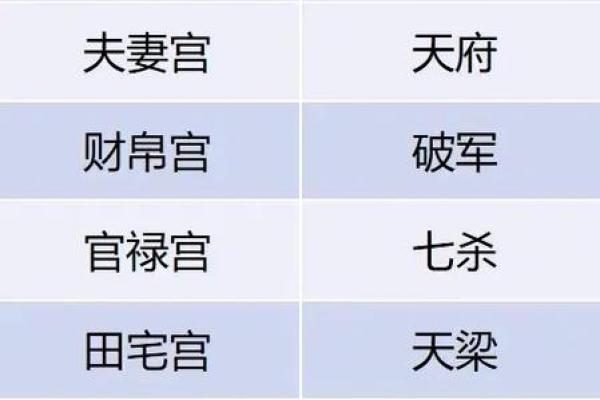 | 夫妻宫 | 天府 |
|---|---|
| 财帛宫 | 破军 |
| 官禄宫 | 七杀 |
| 田宅宫 | 天梁 |